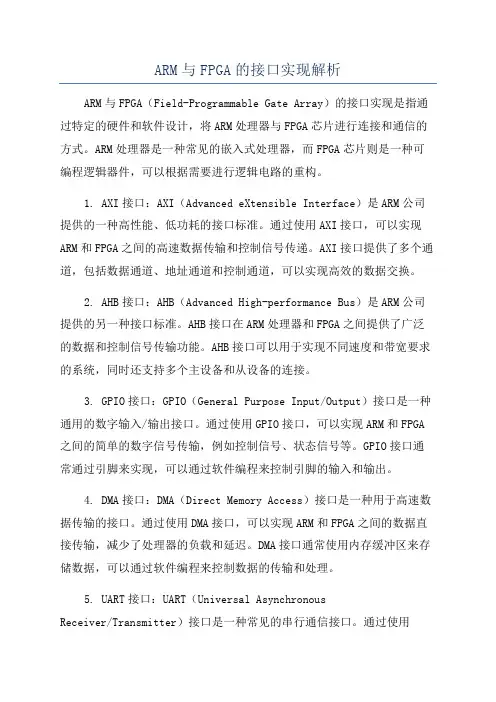 ARM与FPGA的接口实现解析

ARM与FPGA（Field-Programmable Gate Array）的接口实现是指通过特定的硬件和软件设计，将ARM处理器与FPGA芯片进行连接和通信的方式。ARM处理器是一种常见的嵌入式处理器，而FPGA芯片则是一种可编程逻辑器件，可以根据需要进行逻辑电路的重构。

1. AXI接口：AXI（Advanced eXtensible Interface）是ARM公司提供的一种高性能、低功耗的接口标准。通过使用AXI接口，可以实现ARM和FPGA之间的高速数据传输和控制信号传递。AXI接口提供了多个通道，包括数据通道、地址通道和控制通道，可以实现高效的数据交换。

2. AHB接口：AHB（Advanced High-performance Bus）是ARM公司提供的另一种接口标准。AHB接口在ARM处理器和FPGA之间提供了广泛的数据和控制信号传输功能。AHB接口可以用于实现不同速度和带宽要求的系统，同时还支持多个主设备和从设备的连接。

3. GPIO接口：GPIO（General Purpose Input/Output）接口是一种通用的数字输入/输出接口。通过使用GPIO接口，可以实现ARM和FPGA之间的简单的数字信号传输，例如控制信号、状态信号等。GPIO接口通常通过引脚来实现，可以通过软件编程来控制引脚的输入和输出。

4. DMA接口：DMA（Direct Memory Access）接口是一种用于高速数据传输的接口。通过使用DMA接口，可以实现ARM和FPGA之间的数据直接传输，减少了处理器的负载和延迟。DMA接口通常使用内存缓冲区来存储数据，可以通过软件编程来控制数据的传输和处理。

5. UART接口：UART（Universal Asynchronous Receiver/Transmitter）接口是一种常见的串行通信接口。通过使用